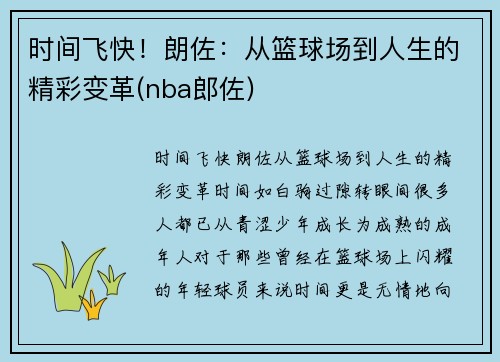 时间飞快！朗佐：从篮球场到人生的精彩变革(nba郎佐)

时间飞快朗佐从篮球场到人生的精彩变革时间如白驹过隙转眼间很多人都已从青涩少年成长为成熟的成年人对于那些曾经在篮球场上闪耀的年轻球员来说时间更是无情地向